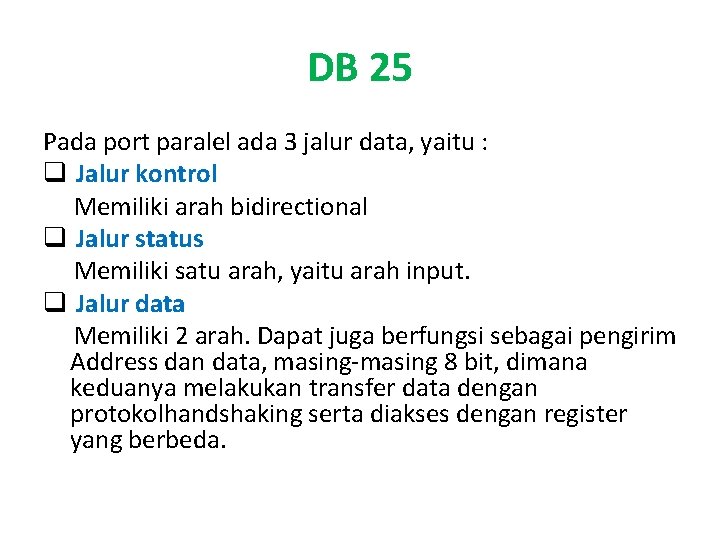 DB 25

Pada port paralel ada 3 jalur data, yaitu :

☐ Jalur kontrol
Memiliki arah bidirectional

☐ Jalur status
Memiliki satu arah, yaitu arah input.

☐ Jalur data
Memiliki 2 arah. Dapat juga berfungsi sebagai pengirim Address dan data, masing-masing 8 bit, dimana keduanya melakukan transfer data dengan protokolhandshaking serta diakses dengan register yang berbeda.